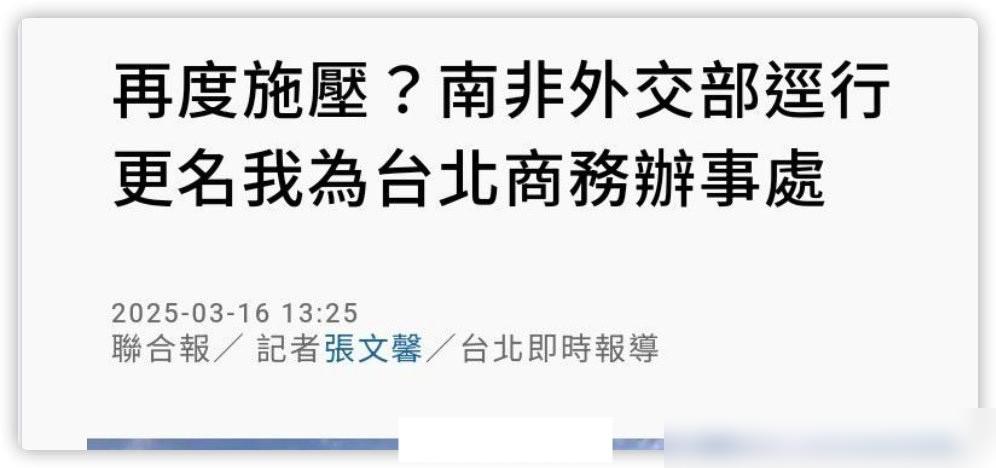 再度施壓？南非外交部逕行更名我為台北商務辦事處

2025-03-16 13:25
聯合報／ 記者張文馨／台北即時報導